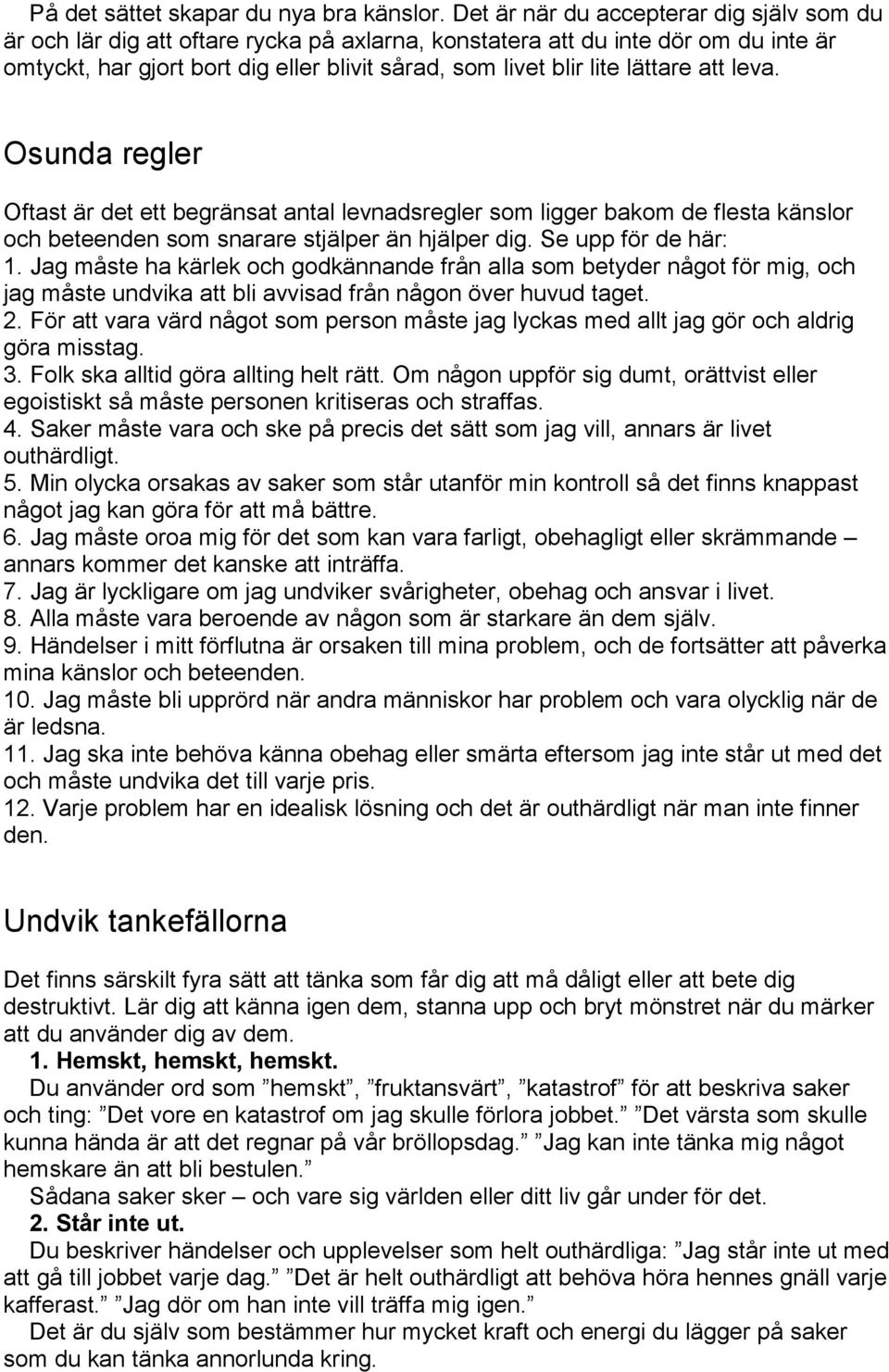 På det sättet skapar du nya bra känslor. Det är när du accepterar dig själv som du är och lär dig att oftare rycka på axlarna, konstatera att du inte dör om du inte är omtyckt, har gjort bort dig eller blivit sårad, som livet blir lite lättare att leva.

Osunda regler

Oftast är det ett begränsat antal levnadsregler som ligger bakom de flesta känslor och beteenden som snarare stjälper än hjälper dig. Se upp för de här:
1. Jag måste ha kärlek och godkännande från alla som betyder något för mig, och jag måste undvika att bli avvisad från någon över huvud taget.
2. För att vara värd något som person måste jag lyckas med allt jag gör och aldrig göra misstag.
3. Folk ska alltid göra allting helt rätt. Om någon uppför sig dumt, orättvist eller egoistiskt så måste personen kritiseras och straffas.
4. Saker måste vara och ske på precis det sätt som jag vill, annars är livet outhärdligt.
5. Min olycka orsakas av saker som står utanför min kontroll så det finns knappast något jag kan göra för att må bättre.
6. Jag måste oroa mig för det som kan vara farligt, obehagligt eller skrämmande – annars kommer det kanske att inträffa.
7. Jag är lyckligare om jag undviker svårigheter, obehag och ansvar i livet.
8. Alla måste vara beroende av någon som är starkare än dem själv.
9. Händelser i mitt förflutna är orsaken till mina problem, och de fortsätter att påverka mina känslor och beteenden.
10. Jag måste bli upprörd när andra människor har problem och vara olycklig när de är ledsna.
11. Jag ska inte behöva känna obehag eller smärta eftersom jag inte står ut med det och måste undvika det till varje pris.
12. Varje problem har en idealisk lösning och det är outhärdligt när man inte finner den.

Undvik tankefällorna

Det finns särskilt fyra sätt att tänka som får dig att må dåligt eller att bete dig destruktivt. Lär dig att känna igen dem, stanna upp och bryt mönstret när du märker att du använder dig av dem.
1. Hemskt, hemskt, hemskt.
Du använder ord som ”hemskt”, ”fruktansvärt”, ”katastrof” för att beskriva saker och ting: ”Det vore en katastrof om jag skulle förlora jobbet.” ”Det värsta som skulle kunna hända är att det regnar på vår bröllopsdag.” ”Jag kan inte tänka mig något hemskare än att bli bestulen.”
Sådana saker sker – och vare sig världen eller ditt liv går under för det.
2. Står inte ut.
Du beskriver händelser och upplevelser som helt outhärdliga: ”Jag står inte ut med att gå till jobbet varje dag.” ”Det är helt outhärdligt att behöva höra hennes gnäll varje kafferast.” ”Jag dör om han inte vill träffa mig igen.”
Det är du själv som bestämmer hur mycket kraft och energi du lägger på saker som du kan tänka annorlunda kring.